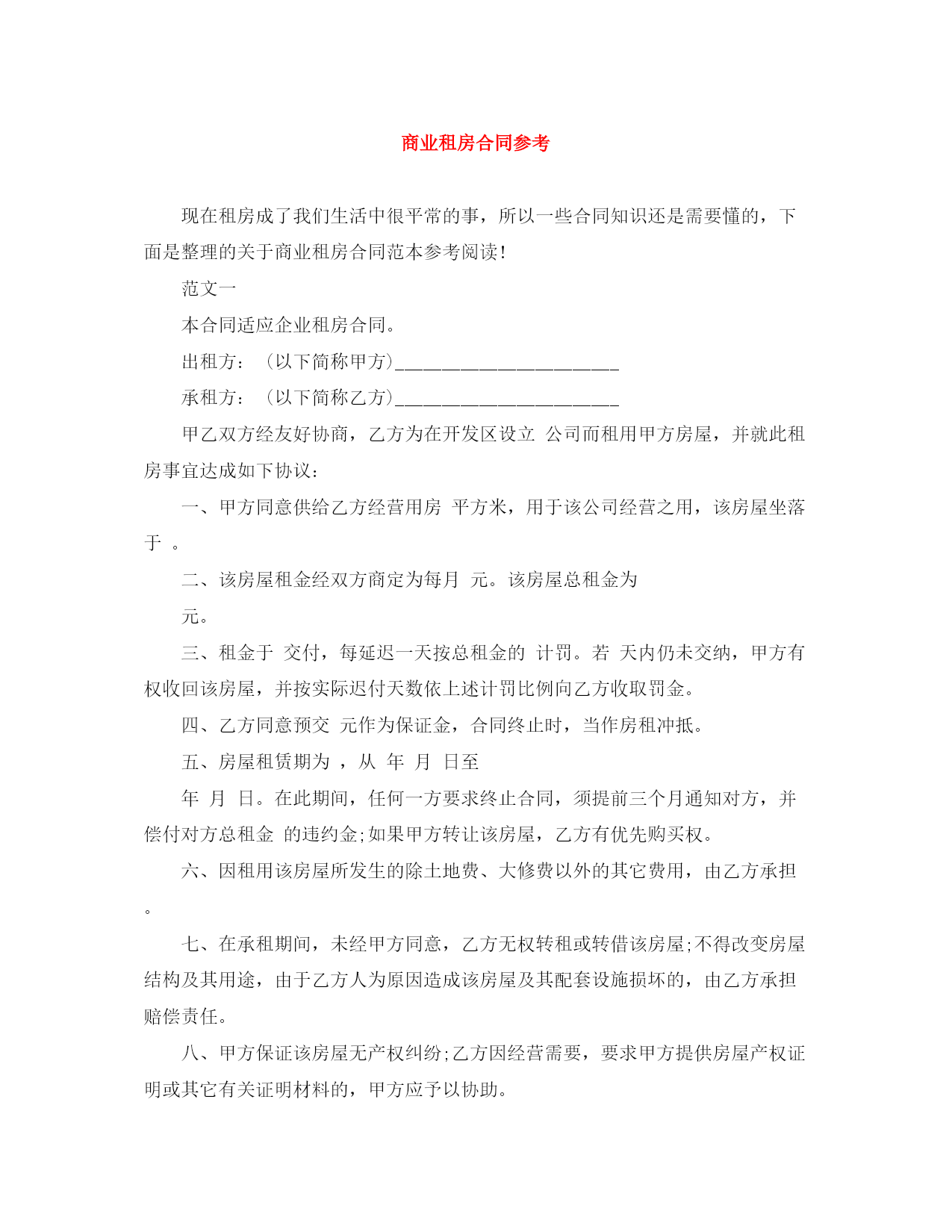 商业租房合同参考

现在租房成了我们生活中很平常的事，所以一些合同知识还是需要懂的，下面是整理的关于商业租房合同范本参考阅读!

范文一

本合同适应企业租房合同。

出租方：（以下简称甲方）________________________

承租方：（以下简称乙方）________________________

甲乙双方经友好协商，乙方为在开发区设立 公司而租用甲方房屋，并就此租房事宜达成如下协议：

一、甲方同意供给乙方经营用房 平方米，用于该公司经营之用，该房屋坐落于 。

二、该房屋租金经双方商定为每月 元。该房屋总租金为

元。

三、租金于 交付，每延迟一天按总租金的 计罚。若 天内仍未交纳，甲方有权收回该房屋，并按实际迟付天数依上述计罚比例向乙方收取罚金。

四、乙方同意预交 元作为保证金，合同终止时，当作房租冲抵。

五、房屋租赁期为 ，从 年 月 日至

年 月 日。在此期间，任何一方要求终止合同，须提前三个月通知对方，并偿付对方总租金 的违约金;如果甲方转让该房屋，乙方有优先购买权。

六、因租用该房屋所发生的除土地费、大修费以外的其它费用，由乙方承担。

七、在承租期间，未经甲方同意，乙方无权转租或转借该房屋;不得改变房屋结构及其用途，由于乙方人为原因造成该房屋及其配套设施损坏的，由乙方承担赔偿责任。

八、甲方保证该房屋无产权纠纷;乙方因经营需要，要求甲方提供房屋产权证明或其它有关证明材料的，甲方应予以协助。